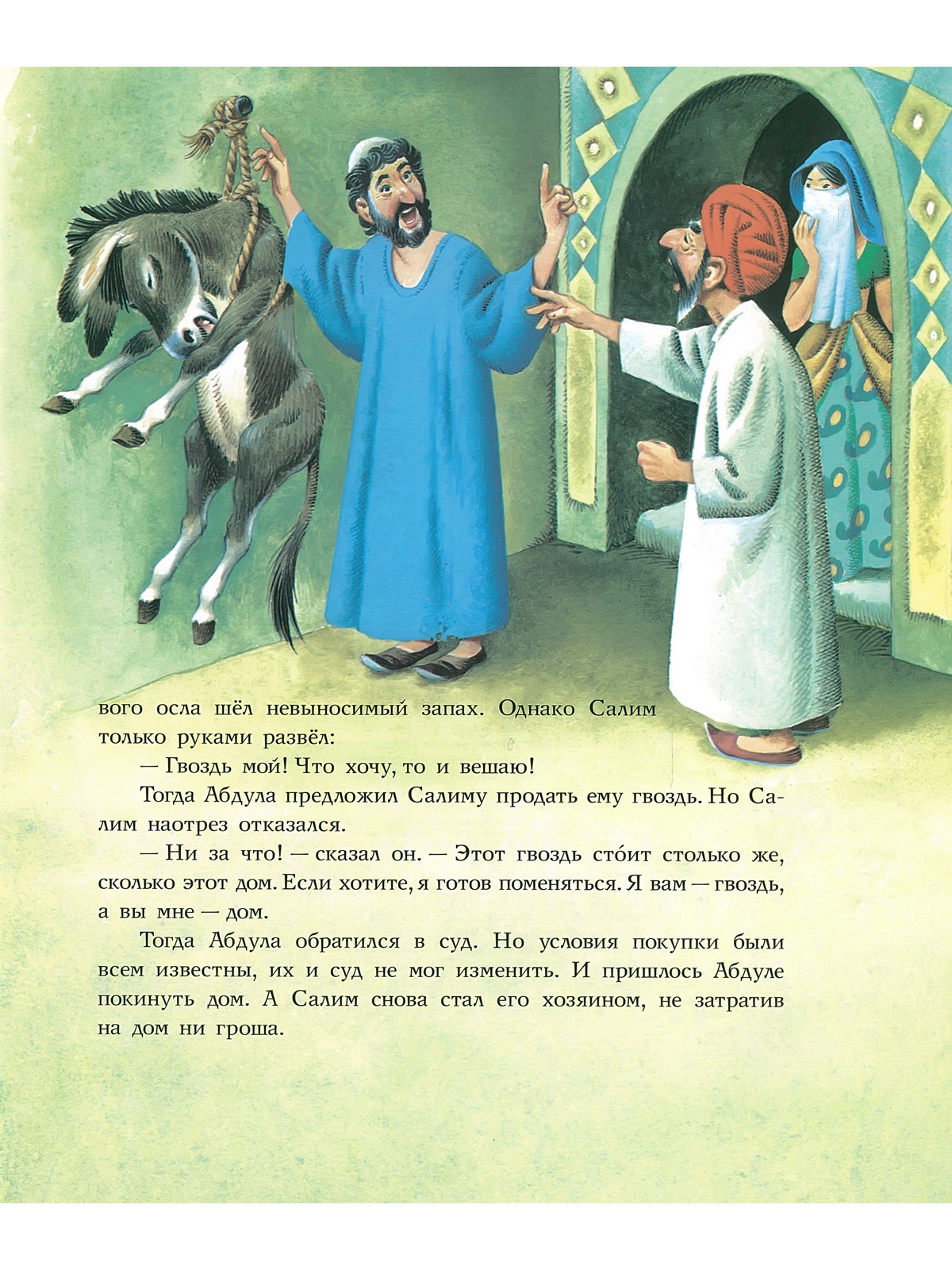 вого осла шёл невыносимый запах. Однако Салим только руками развёл:

— Гвоздь мой! Что хочу, то и вешаю!

Тогда Абдула предложил Салиму продать ему гвоздь. Но Салим наотрез отказался.

— Ни за что! — сказал он. — Этот гвоздь сто́ит столько же, сколько этот дом. Если хотите, я готов поменяться. Я вам — гвоздь, а вы мне — дом.

Тогда Абдула обратился в суд. Но условия покупки были всем известны, их и суд не мог изменить. И пришлось Абдуле покинуть дом. А Салим снова стал его хозяином, не затратив на дом ни гроша.